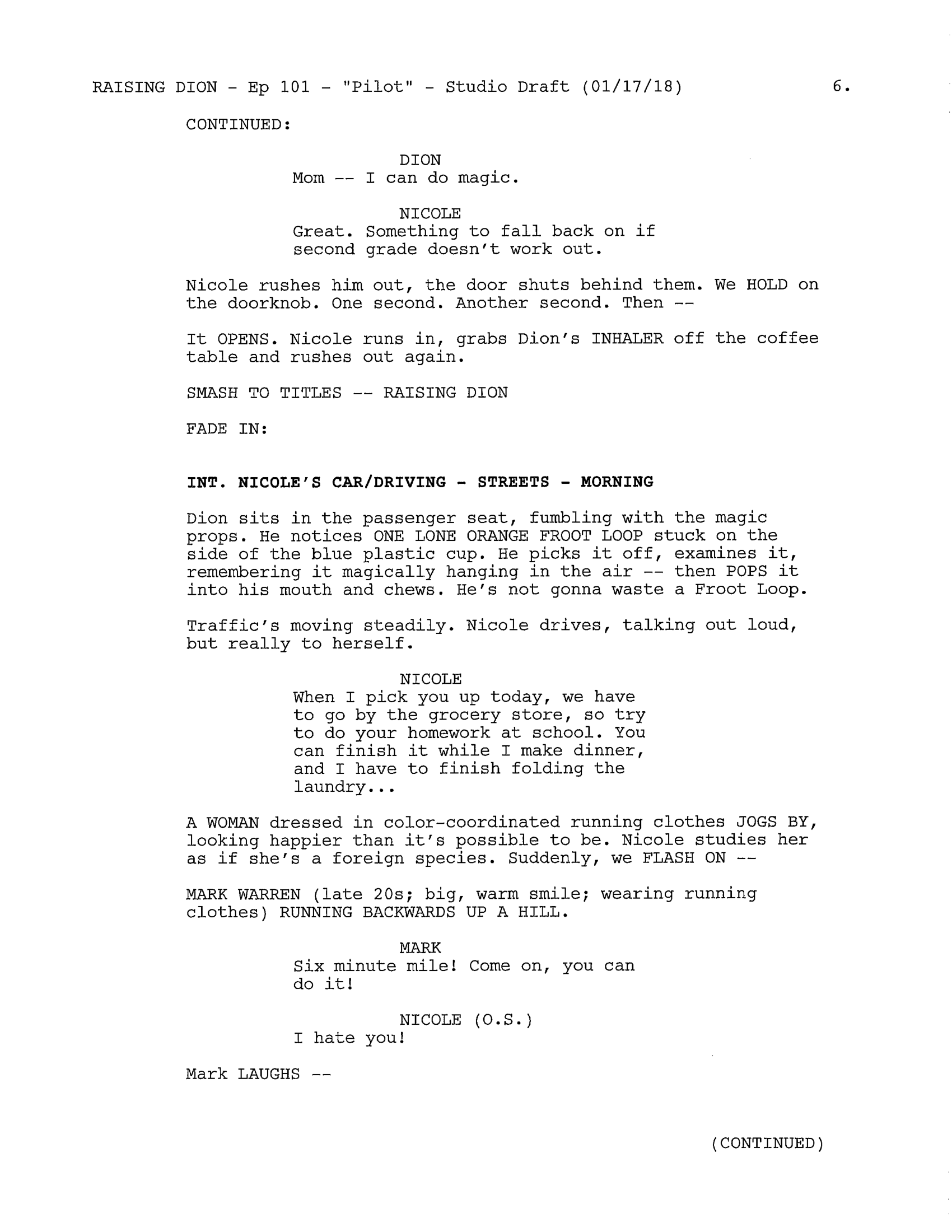 RAISING DION - Ep 101 - "Pilot" - Studio Draft (01/17/18) 6.

CONTINUED:

DION
Mom -- I can do magic.

NICOLE
Great. Something to fall back on if second grade doesn't work out.

Nicole rushes him out, the door shuts behind them. We HOLD on the doorknob. One second. Another second. Then --

It OPENS. Nicole runs in, grabs Dion's INHALER off the coffee table and rushes out again.

SMASH TO TITLES -- RAISING DION

FADE IN:

INT. NICOLE'S CAR/DRIVING - STREETS - MORNING

Dion sits in the passenger seat, fumbling with the magic props. He notices ONE LONE ORANGE FROOT LOOP stuck on the side of the blue plastic cup. He picks it off, examines it, remembering it magically hanging in the air -- then POPS it into his mouth and chews. He's not gonna waste a Froot Loop.

Traffic's moving steadily. Nicole drives, talking out loud, but really to herself.

NICOLE
When I pick you up today, we have to go by the grocery store, so try to do your homework at school. You can finish it while I make dinner, and I have to finish folding the laundry...

A WOMAN dressed in color-coordinated running clothes JOGS BY, looking happier than it's possible to be. Nicole studies her as if she's a foreign species. Suddenly, we FLASH ON --

MARK WARREN (late 20s; big, warm smile; wearing running clothes) RUNNING BACKWARDS UP A HILL.

MARK
Six minute mile! Come on, you can do it!

NICOLE (O.S.)
I hate you!

Mark LAUGHS --

(CONTINUED)